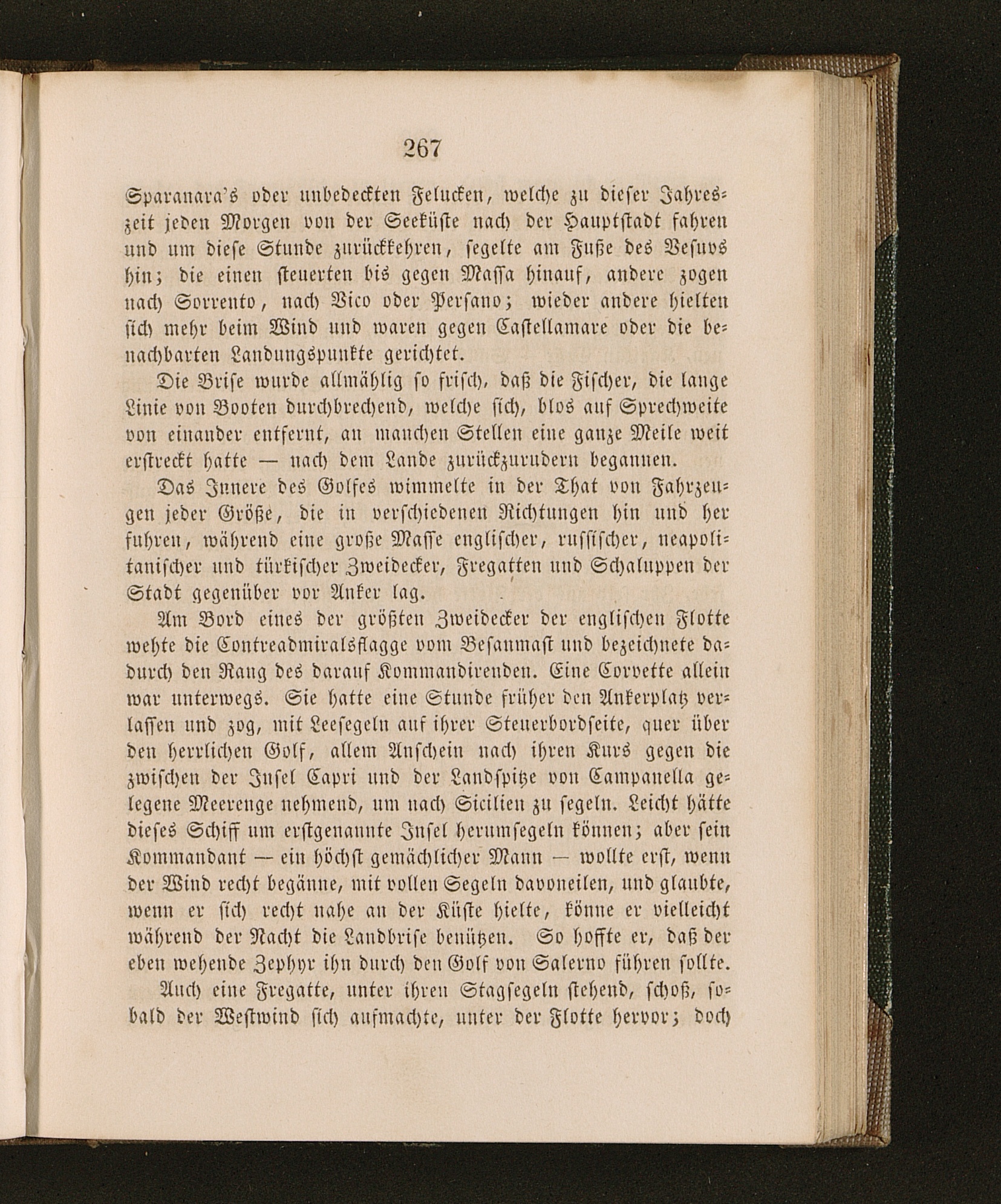 267

Sparanara's oder unbedeckten Felucken, welche zu dieser Jahreszeit jeden Morgen von der Seeküste nach der Hauptstadt fahren und um diese Stunde zurückkehren, segelte am Fuße des Vesuvs hin; die einen steuerten bis gegen Massa hinauf, andere zogen nach Sorrento, nach Vico oder Persano; wieder andere hielten sich mehr beim Wind und waren gegen Castellamare oder die benachbarten Landungspunkte gerichtet.

Die Brise wurde allmählig so frisch, daß die Fischer, die lange Linie von Booten durchbrechend, welche sich, blos auf Sprechweite von einander entfernt, an manchen Stellen eine ganze Meile weit erstreckt hatte — nach dem Lande zurückzurudern begannen.

Das Innere des Golfes wimmelte in der That von Fahrzeugen jeder Größe, die in verschiedenen Richtungen hin und her fuhren, während eine große Masse englischer, russischer, neapolitanischer und türkischer Zweidecker, Fregatten und Schaluppen der Stadt gegenüber vor Anker lag.

Am Bord eines der größten Zweidecker der englischen Flotte wehte die Contreadmiralsflagge vom Besanmast und bezeichnete dadurch den Rang des darauf Kommandirenden. Eine Corvette allein war unterwegs. Sie hatte eine Stunde früher den Ankerplatz verlassen und zog, mit Leesegeln auf ihrer Steuerbordseite, quer über den herrlichen Golf, allem Anschein nach ihren Kurs gegen die zwischen der Insel Capri und der Landspitze von Campanella gelegene Meerenge nehmend, um nach Sicilien zu segeln. Leicht hätte dieses Schiff um erstgenannte Insel herumsegeln können; aber sein Kommandant — ein höchst gemächlicher Mann — wollte erst, wenn der Wind recht begänne, mit vollen Segeln davoneilen, und glaubte, wenn er sich recht nahe an der Küste hielte, könne er vielleicht während der Nacht die Landbrise benützen. So hoffte er, daß der eben wehende Zephyr ihn durch den Golf von Salerno führen sollte.

Auch eine Fregatte, unter ihren Stagsegeln stehend, schoß, sobald der Westwind sich aufmachte, unter der Flotte hervor; doch